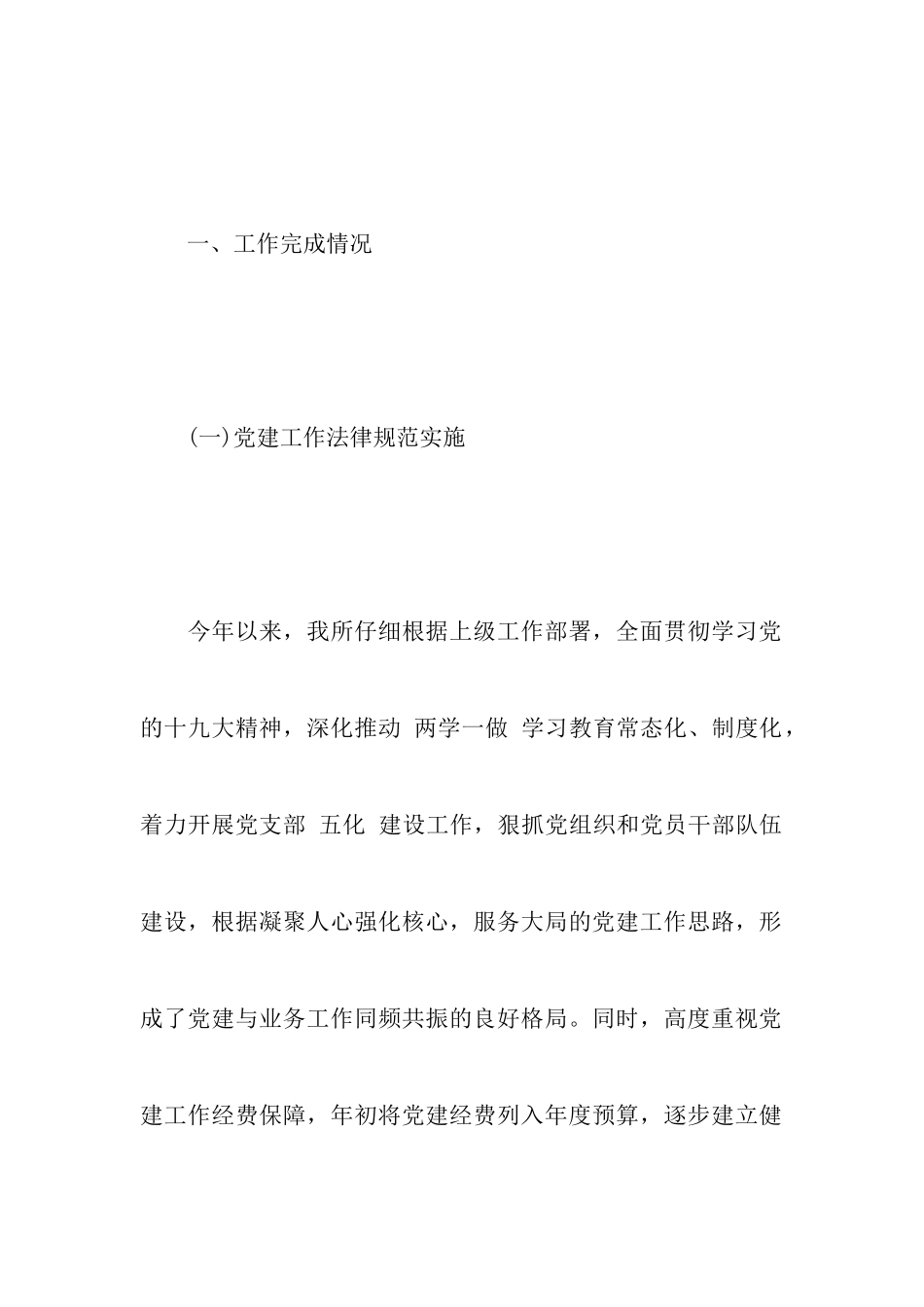 一、工作完成情况

(一)党建工作法律规范实施

今年以来，我所仔细根据上级工作部署，全面贯彻学习党的十九大精神，深化推动 两学一做 学习教育常态化、制度化，着力开展党支部 五化 建设工作，狠抓党组织和党员干部队伍建设，根据凝聚人心强化核心，服务大局的党建工作思路，形成了党建与业务工作同频共振的良好格局。同时，高度重视党建工作经费保障，年初将党建经费列入年度预算，逐步建立健